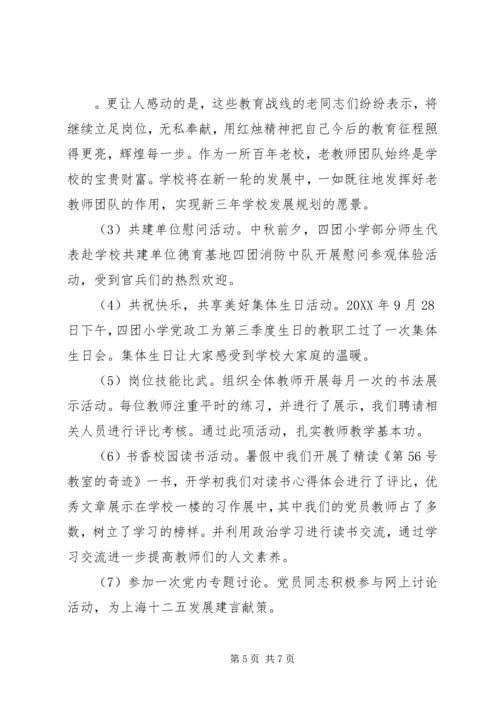 。更让人感动的是，这些教育战线的老同志们纷纷表示，将继续立足岗位，无私奉献，用红烛精神把自己今后的教育征程照得更亮，辉煌每一步。作为一所百年老校，老教师团队始终是学校的宝贵财富。学校将在新一轮的发展中，一如既往地发挥好老教师团队的作用，实现新三年学校发展规划的愿景。

（3）共建单位慰问活动。中秋前夕，四团小学部分师生代表赴学校共建单位德育基地四团消防中队开展慰问参观体验活动，受到官兵们的热烈欢迎。

（4）共祝快乐，共享美好集体生日活动。20XX 年 9 月 28 日下午，四团小学党政工为第三季度生日的教职工过了一次集体生日会。集体生日让大家感受到学校大家庭的温暖。

（5）岗位技能比武。组织全体教师开展每月一次的书法展示活动。每位教师注重平时的练习，并进行了展示，我们聘请相关人员进行评比考核。通过此项活动，扎实教师教学基本功。

（6）书香校园读书活动。暑假中我们开展了精读《第 56 号教室的奇迹》一书，开学初我们对读书心得体会进行了评比，优秀文章展示在学校一楼的习作展中，其中我们的党员教师占了多数，树立了学习的榜样。并利用政治学习进行读书交流，通过学习交流进一步提高教师们的人文素养。

（7）参加一次党内专题讨论。党员同志积极参与网上讨论活动，为上海十二五发展建言献策。

第 5 页 共 7 页